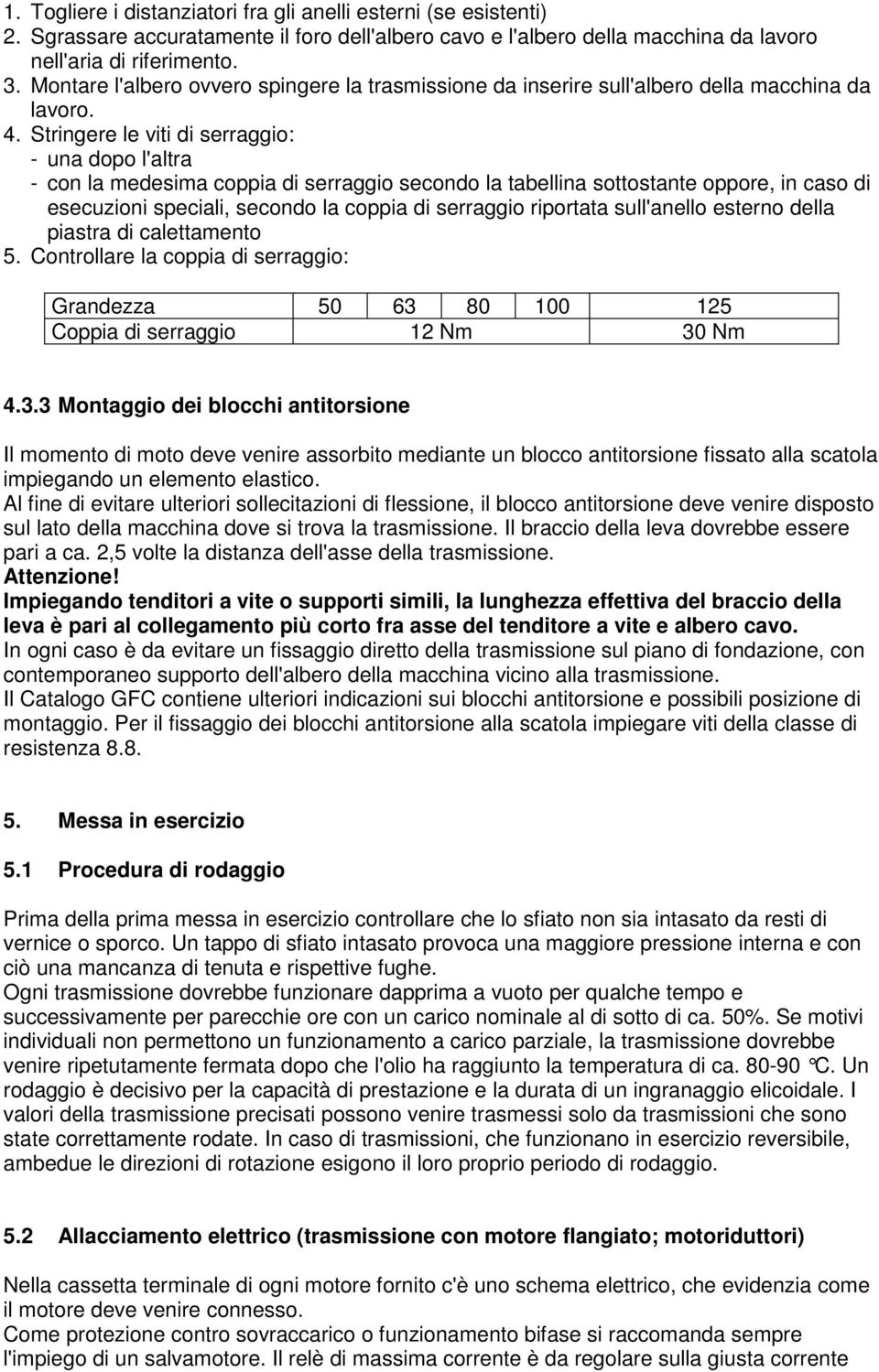 1. Togliere i distanziatori fra gli anelli esterni (se esistenti)
2. Sgrassare accuratamente il foro dell'albero cavo e l'albero della macchina da lavoro nell'aria di riferimento.
3. Montare l'albero ovvero spingere la trasmissione da inserire sull'albero della macchina da lavoro.
4. Stringere le viti di serraggio:
- una dopo l'altra
- con la medesima coppia di serraggio secondo la tabellina sottostante oppore, in caso di esecuzioni speciali, secondo la coppia di serraggio riportata sull'anello esterno della piastra di calettamento
5. Controllare la coppia di serraggio:

| Grandezza | 50 | 63 | 80 | 100 | 125 |
|---|---|---|---|---|---|
| Coppia di serraggio | 12 Nm | | | | 30 Nm |

4.3.3 Montaggio dei blocchi antitorsione

Il momento di moto deve venire assorbito mediante un blocco antitorsione fissato alla scatola impiegando un elemento elastico.
Al fine di evitare ulteriori sollecitazioni di flessione, il blocco antitorsione deve venire disposto sul lato della macchina dove si trova la trasmissione. Il braccio della leva dovrebbe essere pari a ca. 2,5 volte la distanza dell'asse della trasmissione.
Attenzione!
Impiegando tenditori a vite o supporti simili, la lunghezza effettiva del braccio della leva è pari al collegamento più corto fra asse del tenditore a vite e albero cavo.
In ogni caso è da evitare un fissaggio diretto della trasmissione sul piano di fondazione, con contemporaneo supporto dell'albero della macchina vicino alla trasmissione.
Il Catalogo GFC contiene ulteriori indicazioni sui blocchi antitorsione e possibili posizione di montaggio. Per il fissaggio dei blocchi antitorsione alla scatola impiegare viti della classe di resistenza 8.8.

5. Messa in esercizio

5.1 Procedura di rodaggio

Prima della prima messa in esercizio controllare che lo sfiato non sia intasato da resti di vernice o sporco. Un tappo di sfiato intasato provoca una maggiore pressione interna e con ciò una mancanza di tenuta e rispettive fughe.
Ogni trasmissione dovrebbe funzionare dapprima a vuoto per qualche tempo e successivamente per parecchie ore con un carico nominale al di sotto di ca. 50%. Se motivi individuali non permettono un funzionamento a carico parziale, la trasmissione dovrebbe venire ripetutamente fermata dopo che l'olio ha raggiunto la temperatura di ca. 80-90 °C. Un rodaggio è decisivo per la capacità di prestazione e la durata di un ingranaggio elicoidale. I valori della trasmissione precisati possono venire trasmessi solo da trasmissioni che sono state correttamente rodate. In caso di trasmissioni, che funzionano in esercizio reversibile, ambedue le direzioni di rotazione esigono il loro proprio periodo di rodaggio.

5.2 Allacciamento elettrico (trasmissione con motore flangiato; motoriduttori)

Nella cassetta terminale di ogni motore fornito c'è uno schema elettrico, che evidenzia come il motore deve venire connesso.
Come protezione contro sovraccarico o funzionamento bifase si raccomanda sempre l'impiego di un salvamotore. Il relè di massima corrente è da regolare sulla giusta corrente